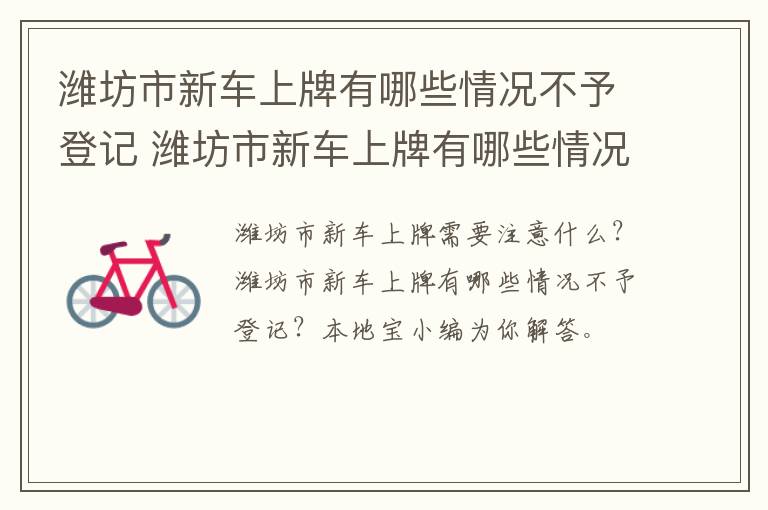 潍坊市新车上牌有哪些情况不予登记 潍坊市新车上牌有哪些情况

潍坊市新车上牌需要注意什么？潍坊市新车上牌有哪些情况不予登记？本地宝小编为你解答。